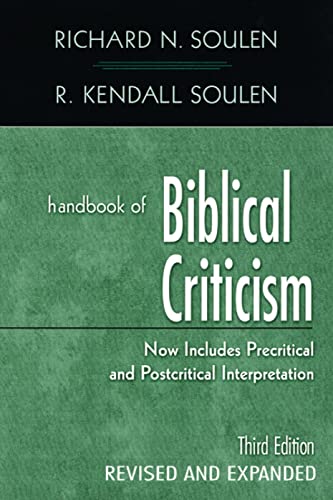 RICHARD N. SOULEN

R. KENDALL SOULEN

handbook of Biblical Criticism

Now Includes Precritical and Postcritical Interpretation

Third Edition
REVISED AND EXPANDED